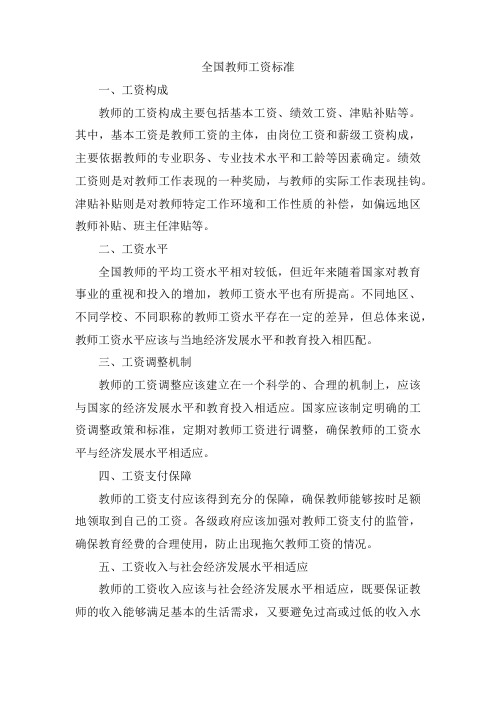 全国教师工资标准

一、工资构成

教师的工资构成主要包括基本工资、绩效工资、津贴补贴等。其中，基本工资是教师工资的主体，由岗位工资和薪级工资构成，主要依据教师的专业职务、专业技术水平和工龄等因素确定。绩效工资则是对教师工作表现的一种奖励，与教师的实际工作表现挂钩。津贴补贴则是对教师特定工作环境和工作性质的补偿，如偏远地区教师补贴、班主任津贴等。

二、工资水平

全国教师的平均工资水平相对较低，但近年来随着国家对教育事业的重视和投入的增加，教师工资水平也有所提高。不同地区、不同学校、不同职称的教师工资水平存在一定的差异，但总体来说，教师工资水平应该与当地经济发展水平和教育投入相匹配。

三、工资调整机制

教师的工资调整应该建立在一个科学的、合理的机制上，应该与国家的经济发展水平和教育投入相适应。国家应该制定明确的工资调整政策和标准，定期对教师工资进行调整，确保教师的工资水平与经济发展水平相适应。

四、工资支付保障

教师的工资支付应该得到充分的保障，确保教师能够按时足额地领取到自己的工资。各级政府应该加强对教师工资支付的监管，确保教育经费的合理使用，防止出现拖欠教师工资的情况。

五、工资收入与社会经济发展水平相适应

教师的工资收入应该与社会经济发展水平相适应，既要保证教师的收入能够满足基本的生活需求，又要避免过高或过低的收入水